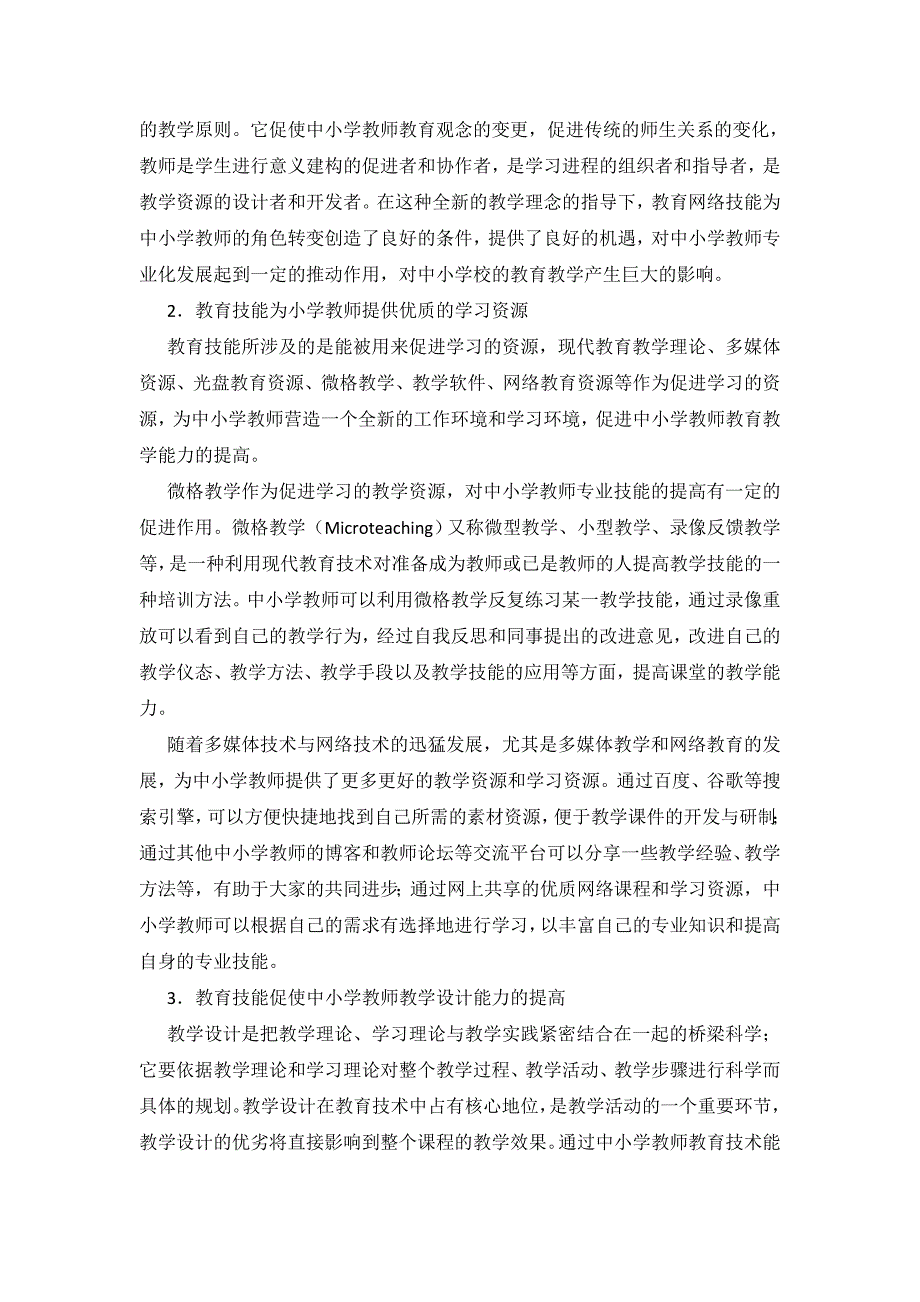 的教学原则。它促使中小学教师教育观念的变更，促进传统的师生关系的变化，教师是学生进行意义建构的促进者和协作者，是学习进程的组织者和指导者，是教学资源的设计者和开发者。在这种全新的教学理念的指导下，教育网络技能为中小学教师的角色转变创造了良好的条件，提供了良好的机遇，对中小学教师专业化发展起到一定的推动作用，对中小学校的教育教学产生巨大的影响。

2．教育技能为小学教师提供优质的学习资源

教育技能所涉及的是能被用来促进学习的资源，现代教育教学理论、多媒体资源、光盘教育资源、微格教学、教学软件、网络教育资源等作为促进学习的资源，为中小学教师营造一个全新的工作环境和学习环境，促进中小学教师教育教学能力的提高。

微格教学作为促进学习的教学资源，对中小学教师专业技能的提高有一定的促进作用。微格教学（Microteaching）又称微型教学、小型教学、录像反馈教学等，是一种利用现代教育技术对准备成为教师或已是教师的人提高教学技能的一种培训方法。中小学教师可以利用微格教学反复练习某一教学技能，通过录像重放可以看到自己的教学行为，经过自我反思和同事提出的改进意见，改进自己的教学仪态、教学方法、教学手段以及教学技能的应用等方面，提高课堂的教学能力。

随着多媒体技术与网络技术的迅猛发展，尤其是多媒体教学和网络教育的发展，为中小学教师提供了更多更好的教学资源和学习资源。通过百度、谷歌等搜索引擎，可以方便快捷地找到自己所需的素材资源，便于教学课件的开发与研制；通过其他中小学教师的博客和教师论坛等交流平台可以分享一些教学经验、教学方法等，有助于大家的共同进步；通过网上共享的优质网络课程和学习资源，中小学教师可以根据自己的需求有选择地进行学习，以丰富自己的专业知识和提高自身的专业技能。

3．教育技能促使中小学教师教学设计能力的提高

教学设计是把教学理论、学习理论与教学实践紧密结合在一起的桥梁科学；它要依据教学理论和学习理论对整个教学过程、教学活动、教学步骤进行科学而具体的规划。教学设计在教育技术中占有核心地位，是教学活动的一个重要环节，教学设计的优劣将直接影响到整个课程的教学效果。通过中小学教师教育技术能